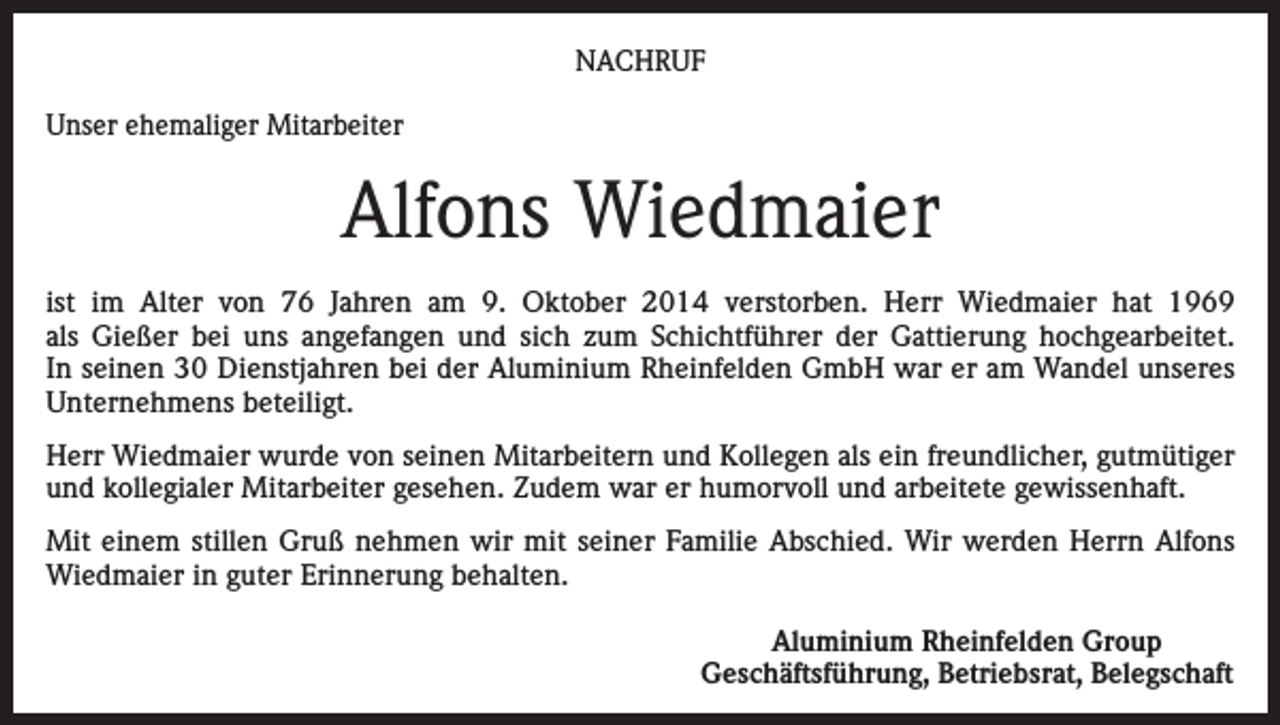 NACHRUF

Unser ehemaliger Mitarbeiter

Alfons Wiedmaier

ist im Alter von 76 Jahren am 9. Oktober 2014 verstorben. Herr Wiedmaier hat 1969 als Gießer bei uns angefangen und sich zum Schichtführer der Gattierung hochgearbeitet. In seinen 30 Dienstjahren bei der Aluminium Rheinfelden GmbH war er am Wandel unseres Unternehmens beteiligt.

Herr Wiedmaier wurde von seinen Mitarbeitern und Kollegen als ein freundlicher, gutmütiger und kollegialer Mitarbeiter gesehen. Zudem war er humorvoll und arbeitete gewissenhaft.

Mit einem stillen Gruß nehmen wir mit seiner Familie Abschied. Wir werden Herrn Alfons Wiedmaier in guter Erinnerung behalten.

Aluminium Rheinfelden Group
Geschäftsführung, Betriebsrat, Belegschaft